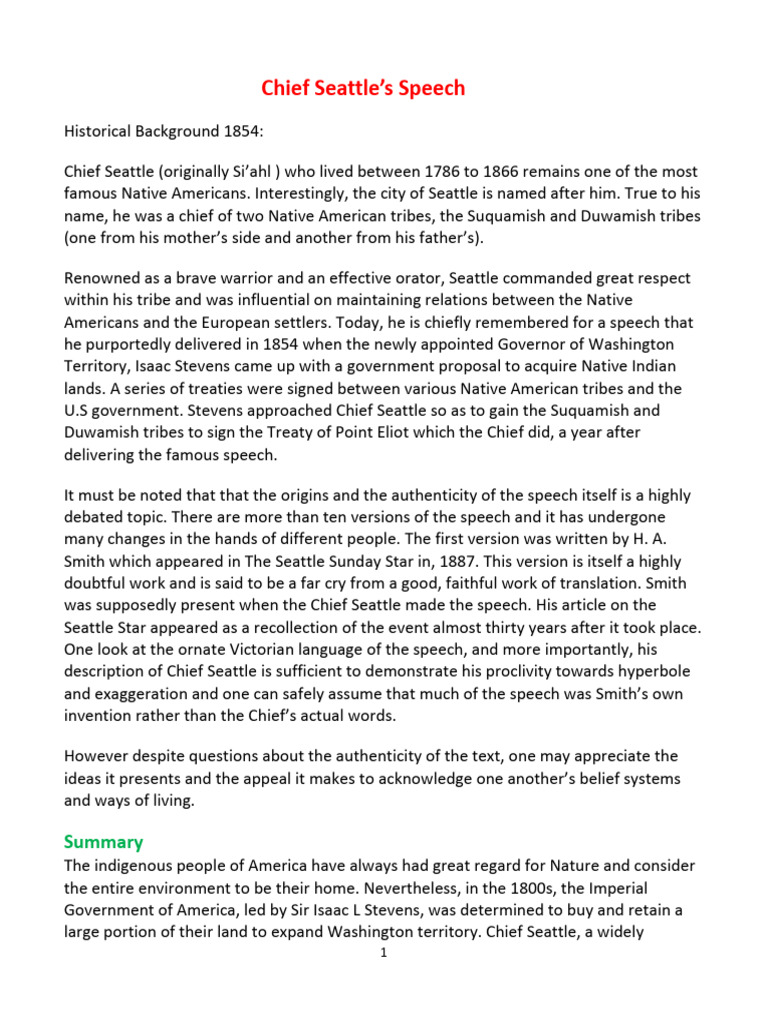 Chief Seattle's Speech

Historical Background 1854:

Chief Seattle (originally Si'ahl ) who lived between 1786 to 1866 remains one of the most famous Native Americans. Interestingly, the city of Seattle is named after him. True to his name, he was a chief of two Native American tribes, the Suquamish and Duwamish tribes (one from his mother's side and another from his father's).

Renowned as a brave warrior and an effective orator, Seattle commanded great respect within his tribe and was influential on maintaining relations between the Native Americans and the European settlers. Today, he is chiefly remembered for a speech that he purportedly delivered in 1854 when the newly appointed Governor of Washington Territory, Isaac Stevens came up with a government proposal to acquire Native Indian lands. A series of treaties were signed between various Native American tribes and the U.S government. Stevens approached Chief Seattle so as to gain the Suquamish and Duwamish tribes to sign the Treaty of Point Eliot which the Chief did, a year after delivering the famous speech.

It must be noted that that the origins and the authenticity of the speech itself is a highly debated topic. There are more than ten versions of the speech and it has undergone many changes in the hands of different people. The first version was written by H. A. Smith which appeared in The Seattle Sunday Star in, 1887. This version is itself a highly doubtful work and is said to be a far cry from a good, faithful work of translation. Smith was supposedly present when the Chief Seattle made the speech. His article on the Seattle Star appeared as a recollection of the event almost thirty years after it took place. One look at the ornate Victorian language of the speech, and more importantly, his description of Chief Seattle is sufficient to demonstrate his proclivity towards hyperbole and exaggeration and one can safely assume that much of the speech was Smith's own invention rather than the Chief's actual words.

However despite questions about the authenticity of the text, one may appreciate the ideas it presents and the appeal it makes to acknowledge one another's belief systems and ways of living.

Summary
The indigenous people of America have always had great regard for Nature and consider the entire environment to be their home. Nevertheless, in the 1800s, the Imperial Government of America, led by Sir Isaac L Stevens, was determined to buy and retain a large portion of their land to expand Washington territory. Chief Seattle, a widely

1